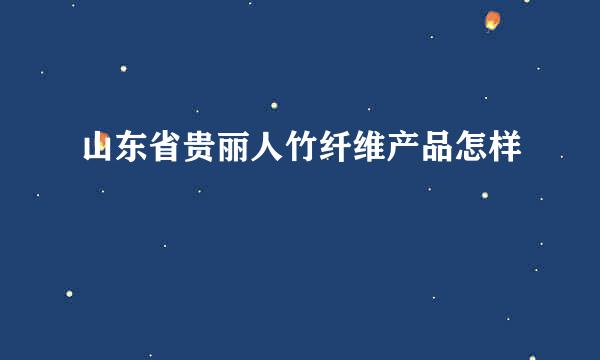 山东省贵丽人竹纤维产品怎样